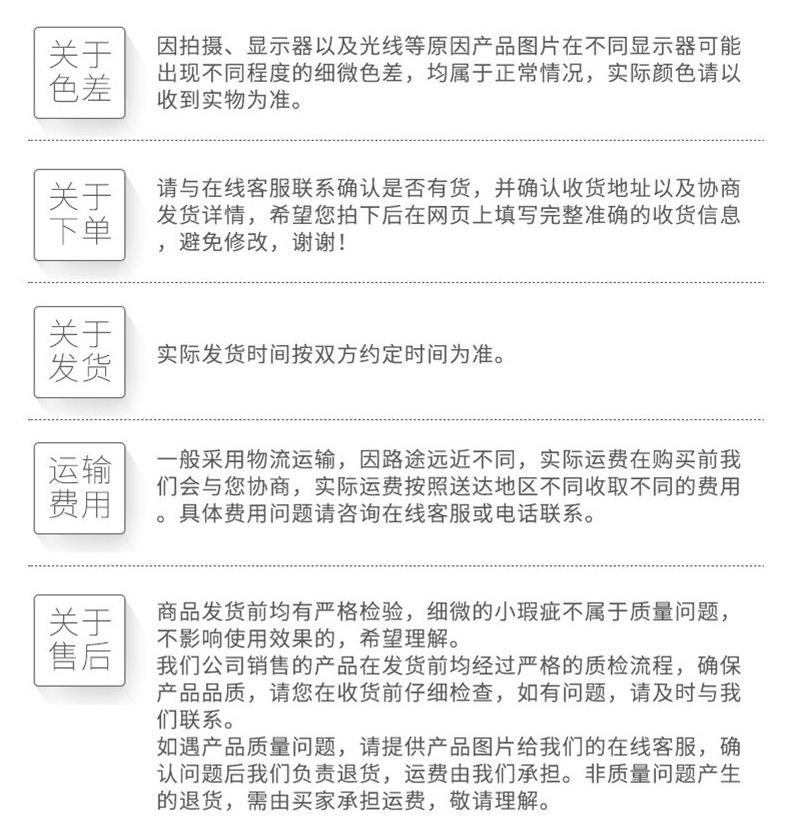 关于色差

因拍摄、显示器以及光线等原因产品图片在不同显示器可能出现不同程度的细微色差，均属于正常情况，实际颜色请以收到实物为准。

关于下单

请与在线客服联系确认是否有货，并确认收货地址以及协商发货详情，希望您拍下后在网页上填写完整准确的收货信息，避免修改，谢谢！

关于发货

实际发货时间按双方约定时间为准。

运输费用

一般采用物流运输，因路途远近不同，实际运费在购买前我们会与您协商，实际运费按照送达地区不同收取不同的费用。具体费用问题请咨询在线客服或电话联系。

关于售后

商品发货前均有严格检验，细微的小瑕疵不属于质量问题，不影响使用效果的，希望理解。
我们公司销售的产品在发货前均经过严格的质检流程，确保产品品质，请您在收货前仔细检查，如有问题，请及时与我们联系。
如遇产品质量问题，请提供产品图片给我们的在线客服，确认问题后我们负责退货，运费由我们承担。非质量问题产生的退货，需由买家承担运费，敬请理解。